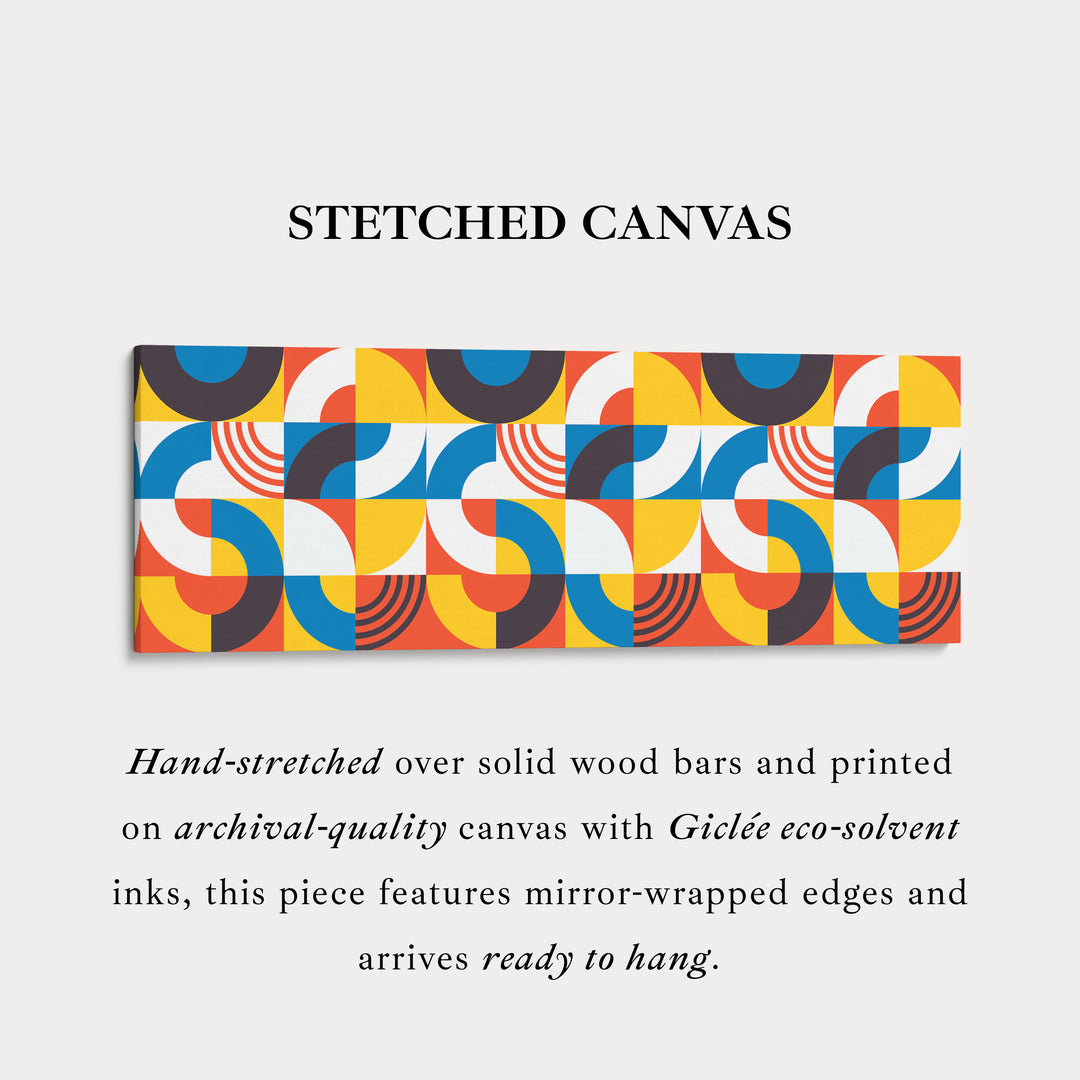 STETCHED CANVAS

Hand-stretched over solid wood bars and printed on archival-quality canvas with Giclée eco-solvent inks, this piece features mirror-wrapped edges and arrives ready to hang.